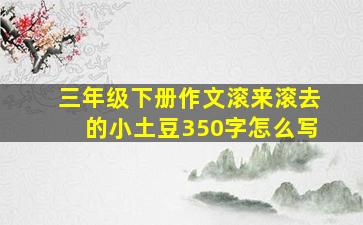 三年级下册作文滚来滚去的小土豆350字怎么写